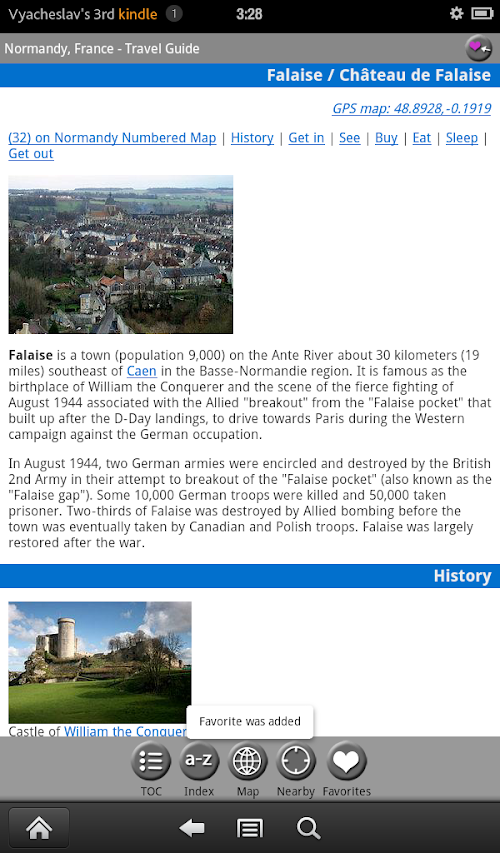 Vyacheslav's 3rd kindle 1 3:28

Normandy, France - Travel Guide

Falaise / Château de Falaise

GPS map: 48.8928,-0.1919

(32) on Normandy Numbered Map | History | Get in | See | Buy | Eat | Sleep | Get out

**Falaise** is a town (population 9,000) on the Ante River about 30 kilometers (19 miles) southeast of Caen in the Basse-Normandie region. It is famous as the birthplace of William the Conquerer and the scene of the fierce fighting of August 1944 associated with the Allied "breakout" from the "Falaise pocket" that built up after the D-Day landings, to drive towards Paris during the Western campaign against the German occupation.

In August 1944, two German armies were encircled and destroyed by the British 2nd Army in their attempt to breakout of the "Falaise pocket" (also known as the "Falaise gap"). Some 10,000 German troops were killed and 50,000 taken prisoner. Two-thirds of Falaise was destroyed by Allied bombing before the town was eventually taken by Canadian and Polish troops. Falaise was largely restored after the war.

History

Castle of William the Conquer

Favorite was added

TOC Index Map Nearby Favorites